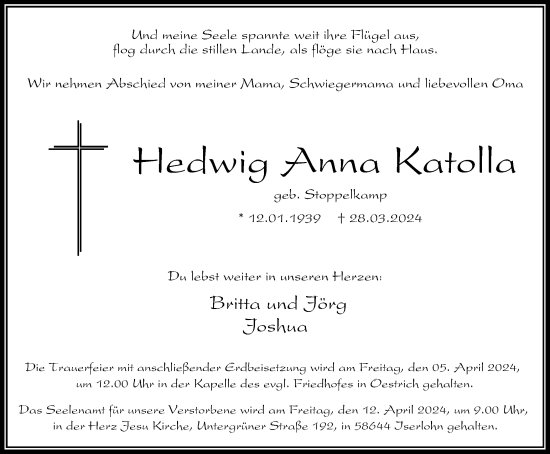 Und meine Seele spannte weit ihre Flügel aus,
flog durch die stillen Lande, als flöge sie nach Haus.

Wir nehmen Abschied von meiner Mama, Schwiegermama und liebevollen Oma

Hedwig Anna Katolla

geb. Stoppelkamp

* 12.01.1939 † 28.03.2024

Du lebst weiter in unseren Herzen:

Britta und Jörg
Joshua

Die Trauerfeier mit anschließender Erdbeisetzung wird am Freitag, den 05. April 2024, um 12.00 Uhr in der Kapelle des evgl. Friedhofes in Oestrich gehalten.

Das Seelenamt für unsere Verstorbene wird am Freitag, den 12. April 2024, um 9.00 Uhr, in der Herz Jesu Kirche, Untergrüner Straße 192, in 58644 Iserlohn gehalten.